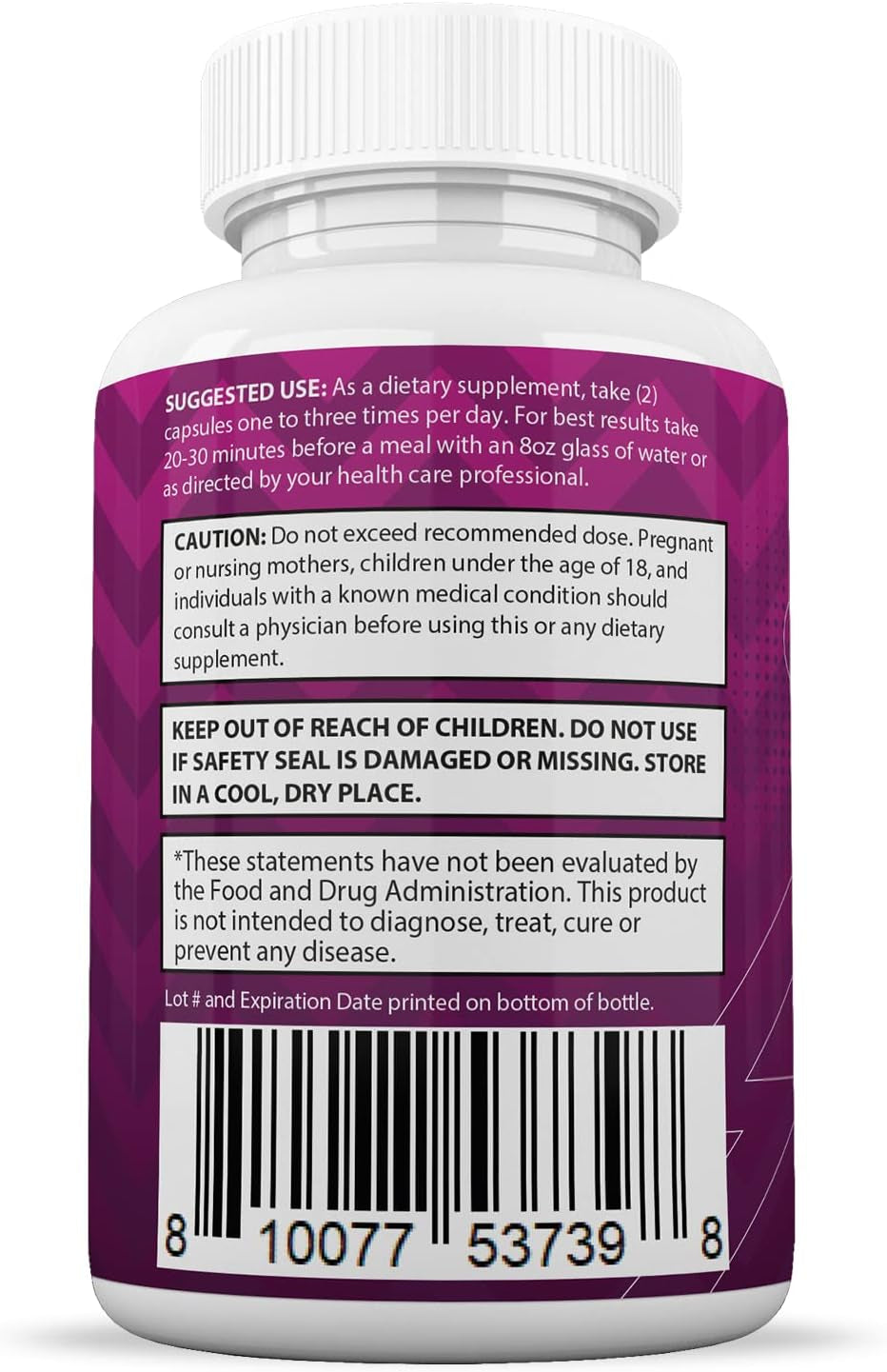 SUGGESTED USE: As a dietary supplement, take (2) capsules one to three times per day. For best results take 20-30 minutes before a meal with an 8oz glass of water or as directed by your health care professional.

CAUTION: Do not exceed recommended dose. Pregnant or nursing mothers, children under the age of 18, and individuals with a known medical condition should consult a physician before using this or any dietary supplement.

KEEP OUT OF REACH OF CHILDREN. DO NOT USE IF SAFETY SEAL IS DAMAGED OR MISSING. STORE IN A COOL, DRY PLACE.

*These statements have not been evaluated by the Food and Drug Administration. This product is not intended to diagnose, treat, cure or prevent any disease.

Lot # and Expiration Date printed on bottom of bottle.

8 10077 53739 8